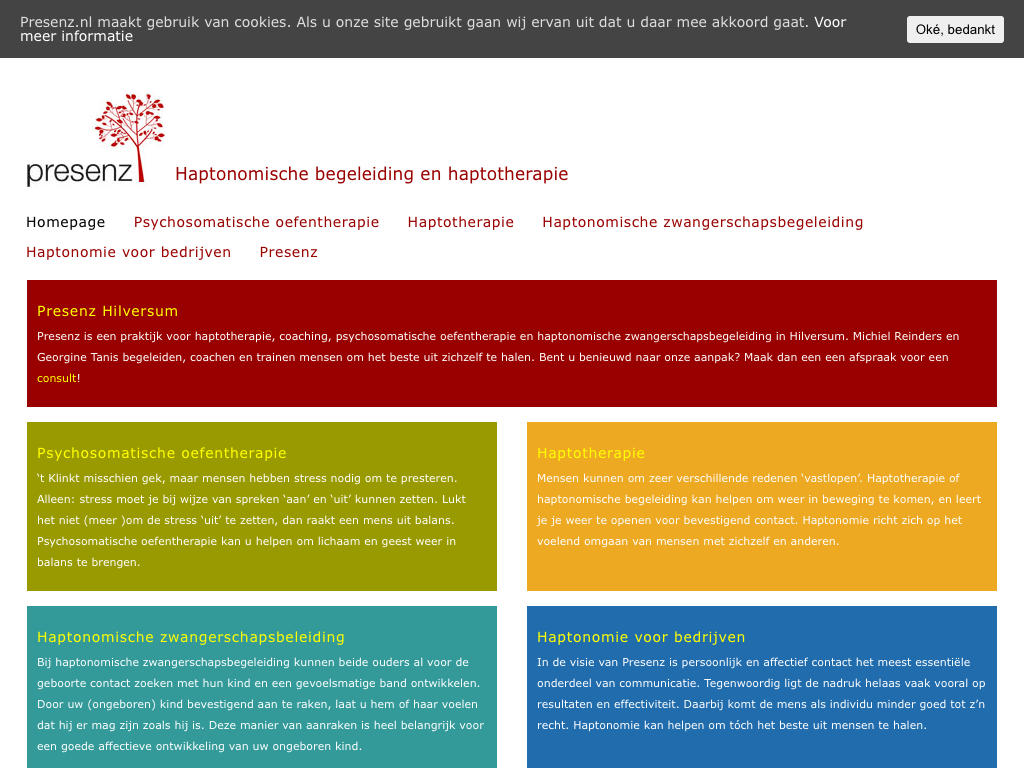 Presenz.nl maakt gebruik van cookies. Als u onze site gebruikt gaan wij ervan uit dat u daar mee akkoord gaat. Voor meer informatie

Oké, bedankt

presenz

Haptonomische begeleiding en haptotherapie

Homepage Psychosomatische oefentherapie Haptotherapie Haptonomische zwangerschapsbegeleiding Haptonomie voor bedrijven Presenz

Presenz Hilversum

Presenz is een praktijk voor haptotherapie, coaching, psychosomatische oefentherapie en haptonomische zwangerschapsbegeleiding in Hilversum. Michiel Reinders en Georgine Tanis begeleiden, coachen en trainen mensen om het beste uit zichzelf te halen. Bent u benieuwd naar onze aanpak? Maak dan een een afspraak voor een consult!

Psychosomatische oefentherapie

't Klinkt misschien gek, maar mensen hebben stress nodig om te presteren. Alleen: stress moet je bij wijze van spreken 'aan' en 'uit' kunnen zetten. Lukt het niet (meer )om de stress 'uit' te zetten, dan raakt een mens uit balans. Psychosomatische oefentherapie kan u helpen om lichaam en geest weer in balans te brengen.

Haptotherapie

Mensen kunnen om zeer verschillende redenen 'vastlopen'. Haptotherapie of haptonomische begeleiding kan helpen om weer in beweging te komen, en leert je je weer te openen voor bevestigend contact. Haptonomie richt zich op het voelend omgaan van mensen met zichzelf en anderen.

Haptonomische zwangerschapsbeleiding

Bij haptonomische zwangerschapsbegeleiding kunnen beide ouders al voor de geboorte contact zoeken met hun kind en een gevoelsmatige band ontwikkelen. Door uw (ongeboren) kind bevestigend aan te raken, laat u hem of haar voelen dat hij er mag zijn zoals hij is. Deze manier van aanraken is heel belangrijk voor een goede affectieve ontwikkeling van uw ongeboren kind.

Haptonomie voor bedrijven

In de visie van Presenz is persoonlijk en affectief contact het meest essentiële onderdeel van communicatie. Tegenwoordig ligt de nadruk helaas vaak vooral op resultaten en effectiviteit. Daarbij komt de mens als individu minder goed tot z'n recht. Haptonomie kan helpen om tóch het beste uit mensen te halen.